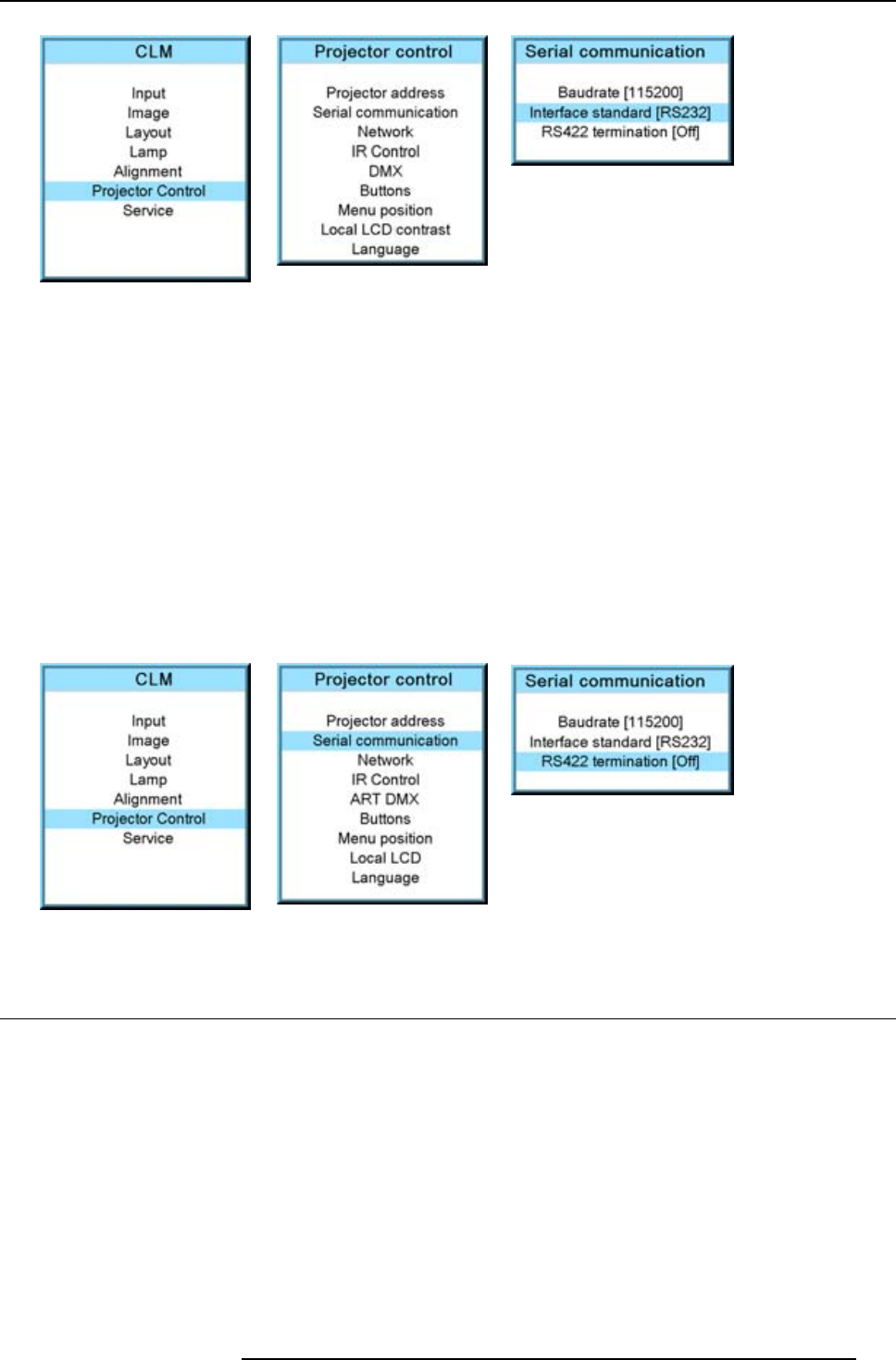 CLM

Input
Image
Layout
Lamp
Alignment
Projector Control
Service

Projector control

Projector address
Serial communication
Network
IR Control
DMX
Buttons
Menu position
Local LCD contrast
Language

Serial communication

Baudrate [115200]
Interface standard [RS232]
RS422 termination [Off]

CLM

Input
Image
Layout
Lamp
Alignment
Projector Control
Service

Projector control

Projector address
Serial communication
Network
IR Control
ART DMX
Buttons
Menu position
Local LCD
Language

Serial communication

Baudrate [115200]
Interface standard [RS232]
RS422 termination [Off]